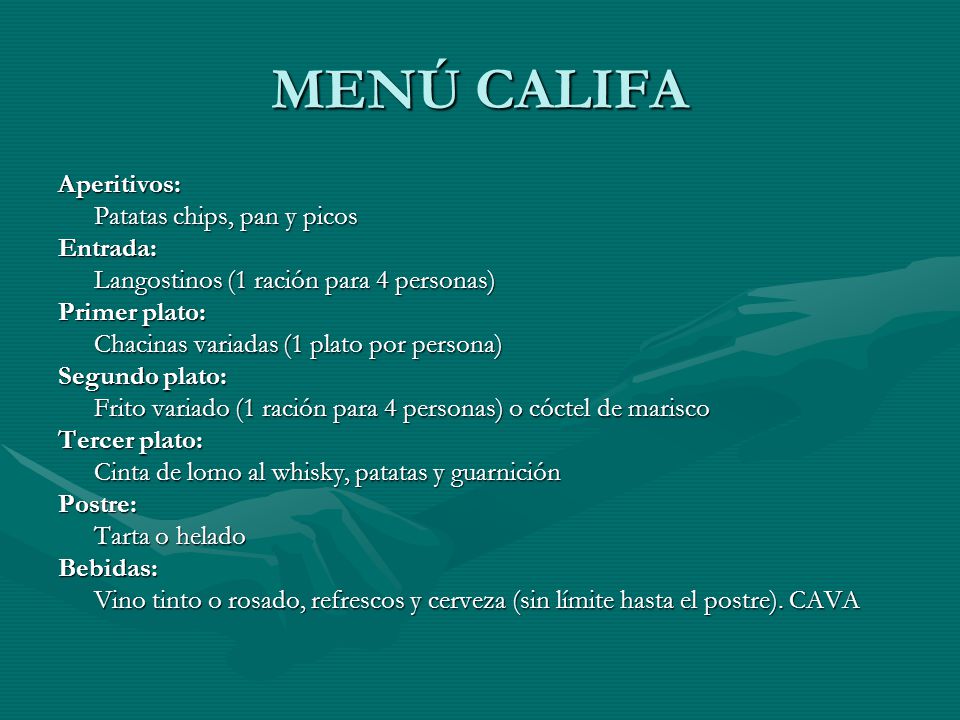 MENÚ CALIFA

Aperitivos:
Patatas chips, pan y picos
Entrada:
Langostinos (1 ración para 4 personas)
Primer plato:
Chacinas variadas (1 plato por persona)
Segundo plato:
Frito variado (1 ración para 4 personas) o cóctel de marisco
Tercer plato:
Cinta de lomo al whisky, patatas y guarnición
Postre:
Tarta o helado
Bebidas:
Vino tinto o rosado, refrescos y cerveza (sin límite hasta el postre). CAVA